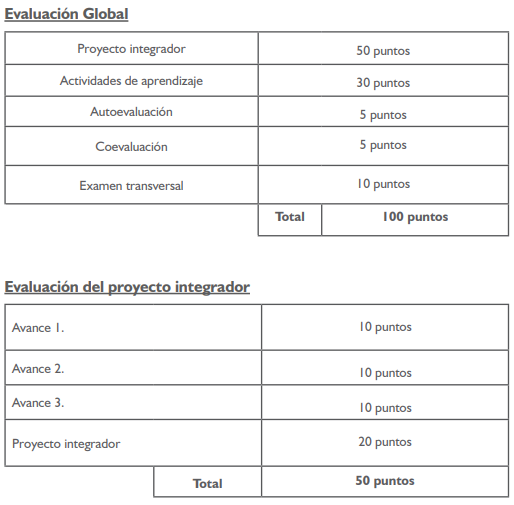 Evaluación Global

| Proyecto integrador | 50 puntos |
|---|---|
| Actividades de aprendizaje | 30 puntos |
| Autoevaluación | 5 puntos |
| Coevaluación | 5 puntos |
| Examen transversal | 10 puntos |
| Total | 100 puntos |

Evaluación del proyecto integrador

| Avance 1. | 10 puntos |
|---|---|
| Avance 2. | 10 puntos |
| Avance 3. | 10 puntos |
| Proyecto integrador | 20 puntos |
| Total | 50 puntos |